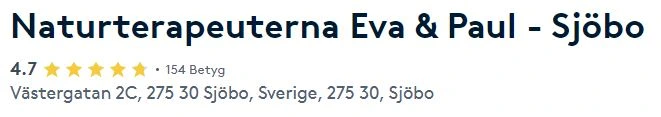 Naturterapeuterna Eva & Paul - Sjöbo

4.7 • 154 Betyg

Västergatan 2C, 275 30 Sjöbo, Sverige, 275 30, Sjöbo